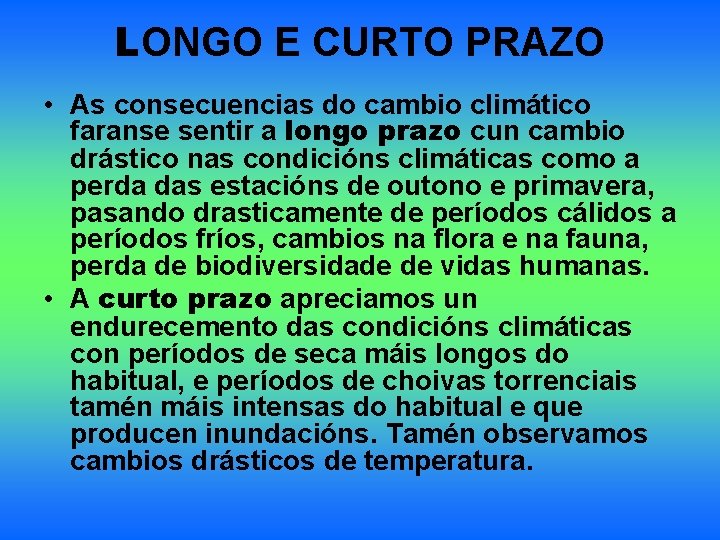 LONGO E CURTO PRAZO

• As consecuencias do cambio climático faranse sentir a longo prazo cun cambio drástico nas condicións climáticas como a perda das estacións de outono e primavera, pasando drasticamente de períodos cálidos a períodos fríos, cambios na flora e na fauna, perda de biodiversidade de vidas humanas.

• A curto prazo apreciamos un endurecemento das condicións climáticas con períodos de seca máis longos do habitual, e períodos de choivas torrenciais tamén máis intensas do habitual e que producen inundacións. Tamén observamos cambios drásticos de temperatura.